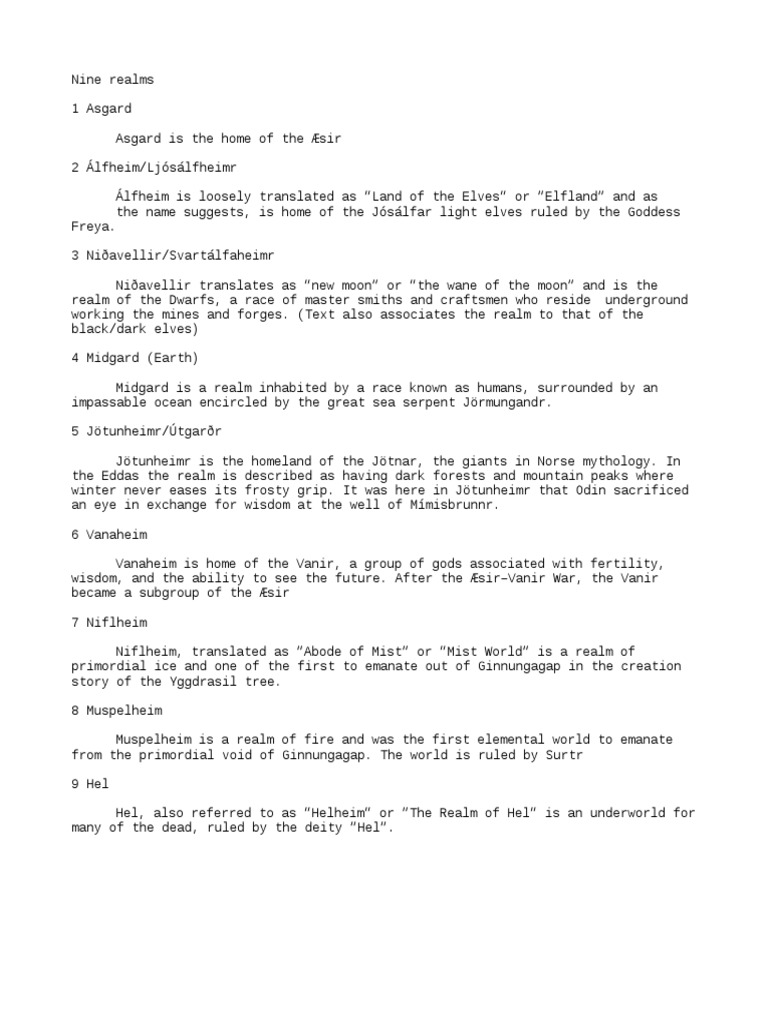 Nine realms

1 Asgard

Asgard is the home of the Æsir

2 Álfheim/Ljósálfheimr

Álfheim is loosely translated as "Land of the Elves" or "Elfland" and as the name suggests, is home of the Jósálfar light elves ruled by the Goddess Freya.

3 Niðavellir/Svartálfaheimr

Niðavellir translates as "new moon" or "the wane of the moon" and is the realm of the Dwarfs, a race of master smiths and craftsmen who reside underground working the mines and forges. (Text also associates the realm to that of the black/dark elves)

4 Midgard (Earth)

Midgard is a realm inhabited by a race known as humans, surrounded by an impassable ocean encircled by the great sea serpent Jörmungandr.

5 Jötunheimr/Útgarðr

Jötunheimr is the homeland of the Jötnar, the giants in Norse mythology. In the Eddas the realm is described as having dark forests and mountain peaks where winter never eases its frosty grip. It was here in Jötunheimr that Odin sacrificed an eye in exchange for wisdom at the well of Mímisbrunnr.

6 Vanaheim

Vanaheim is home of the Vanir, a group of gods associated with fertility, wisdom, and the ability to see the future. After the Æsir–Vanir War, the Vanir became a subgroup of the Æsir

7 Niflheim

Niflheim, translated as "Abode of Mist" or "Mist World" is a realm of primordial ice and one of the first to emanate out of Ginnungagap in the creation story of the Yggdrasil tree.

8 Muspelheim

Muspelheim is a realm of fire and was the first elemental world to emanate from the primordial void of Ginnungagap. The world is ruled by Surtr

9 Hel

Hel, also referred to as "Helheim" or "The Realm of Hel" is an underworld for many of the dead, ruled by the deity "Hel".